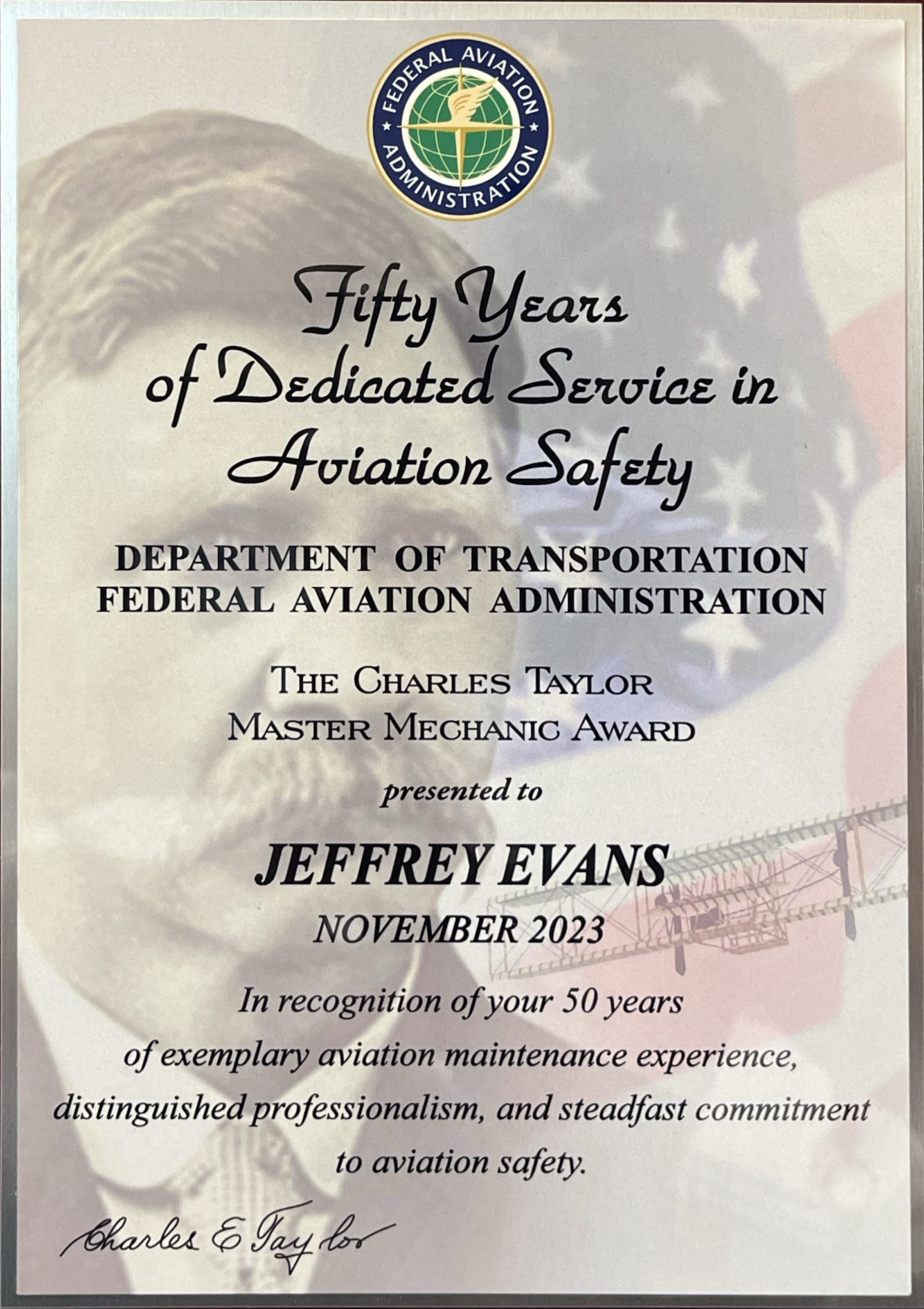 FEDERAL AVIATION ADMINISTRATION

Fifty Years of Dedicated Service in Aviation Safety

DEPARTMENT OF TRANSPORTATION
FEDERAL AVIATION ADMINISTRATION

THE CHARLES TAYLOR
MASTER MECHANIC AWARD

presented to

JEFFREY EVANS

NOVEMBER 2023

In recognition of your 50 years of exemplary aviation maintenance experience, distinguished professionalism, and steadfast commitment to aviation safety.

Charles E Taylor